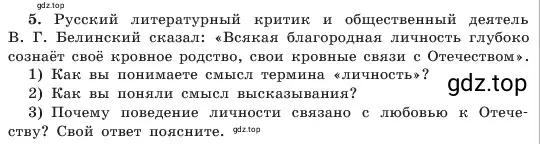 gdz.top

5. Русский литературный критик и общественный деятель В. Г. Белинский сказал: «Всякая благородная личность глубоко сознаёт своё кровное родство, свои кровные связи с Отечеством».

1) Как вы понимаете смысл термина «личность»?

gdz.top

2) Как вы поняли смысл высказывания?

3) Почему поведение личности связано с любовью к Отечеству? Свой ответ поясните. gdz.top